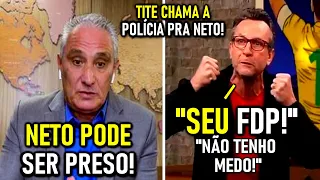 TITE CHAMA A POLÍCIA PRA NETO!

NETO PODE SER PRESO!

"SEU FDP!"

"NÃO TENHO MEDO!"